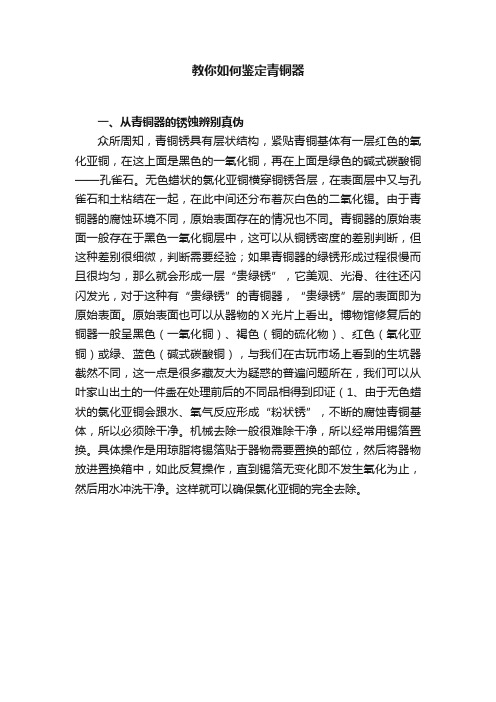 教你如何鉴定青铜器

一、从青铜器的锈蚀辨别真伪

众所周知，青铜锈具有层状结构，紧贴青铜基体有一层红色的氧化亚铜，在这上面是黑色的一氧化铜，再在上面是绿色的碱式碳酸铜——孔雀石。无色蜡状的氯化亚铜横穿铜锈各层，在表面层中又与孔雀石和土粘结在一起，在此中间还分布着灰白色的二氧化锡。由于青铜器的腐蚀环境不同，原始表面存在的情况也不同。青铜器的原始表面一般存在于黑色一氧化铜层中，这可以从铜锈密度的差别判断，但这种差别很细微，判断需要经验；如果青铜器的绿锈形成过程很慢而且很均匀，那么就会形成一层“贵绿锈”，它美观、光滑、往往还闪闪发光，对于这种有“贵绿锈”的青铜器，“贵绿锈”层的表面即为原始表面。原始表面也可以从器物的X光片上看出。博物馆修复后的铜器一般呈黑色（一氧化铜）、褐色（铜的硫化物）、红色（氧化亚铜）或绿、蓝色（碱式碳酸铜），与我们在古玩市场上看到的生坑器截然不同，这一点是很多藏友大为疑惑的普遍问题所在，我们可以从叶家山出土的一件盉在处理前后的不同品相得到印证（1、由于无色蜡状的氯化亚铜会跟水、氧气反应形成“粉状锈”，不断的腐蚀青铜基体，所以必须除干净。机械去除一般很难除干净，所以经常用锡箔置换。具体操作是用琼脂将锡箔贴于器物需要置换的部位，然后将器物放进置换箱中，如此反复操作，直到锡箔无变化即不发生氧化为止，然后用水冲洗干净。这样就可以确保氯化亚铜的完全去除。